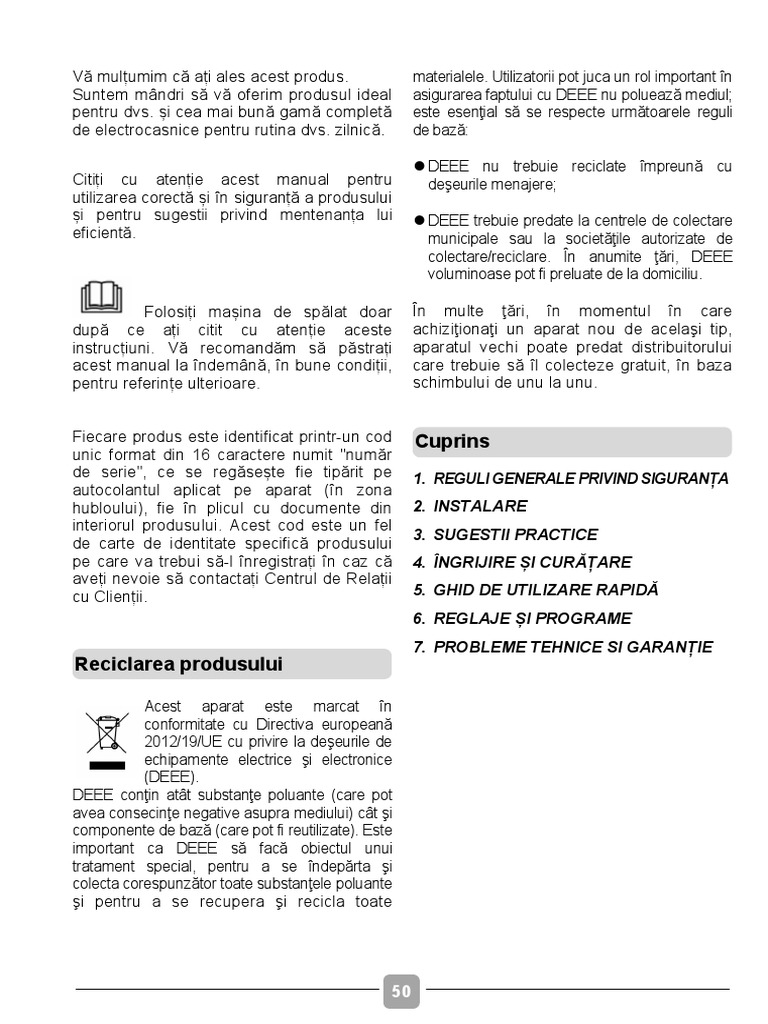 Vă mulțumim că ați ales acest produs. Suntem mândri să vă oferim produsul ideal pentru dvs. și cea mai bună gamă completă de electrocasnice pentru rutina dvs. zilnică.

Citiți cu atenție acest manual pentru utilizarea corectă și în siguranță a produsului și pentru sugestii privind mentenanța lui eficientă.

Folosiți mașina de spălat doar după ce ați citit cu atenție aceste instrucțiuni. Vă recomandăm să păstrați acest manual la îndemână, în bune condiții, pentru referințe ulterioare.

Fiecare produs este identificat printr-un cod unic format din 16 caractere numit "număr de serie", ce se regăsește fie tipărit pe autocolantul aplicat pe aparat (în zona hubloului), fie în plicul cu documente din interiorul produsului. Acest cod este un fel de carte de identitate specifică produsului pe care va trebui să-l înregistrați în caz că aveți nevoie să contactați Centrul de Relații cu Clienții.

Reciclarea produsului

Acest aparat este marcat în conformitate cu Directiva europeană 2012/19/UE cu privire la deşeurile de echipamente electrice şi electronice (DEEE).

DEEE conţin atât substanţe poluante (care pot avea consecinţe negative asupra mediului) cât şi componente de bază (care pot fi reutilizate). Este important ca DEEE să facă obiectul unui tratament special, pentru a se îndepărta şi colecta corespunzător toate substanţele poluante şi pentru a se recupera şi recicla toate materialele. Utilizatorii pot juca un rol important în asigurarea faptului cu DEEE nu poluează mediul; este esenţial să se respecte următoarele reguli de bază:

• DEEE nu trebuie reciclate împreună cu deşeurile menajere;

• DEEE trebuie predate la centrele de colectare municipale sau la societăţile autorizate de colectare/reciclare. În anumite ţări, DEEE voluminoase pot fi preluate de la domiciliu.

În multe ţări, în momentul în care achiziţionaţi un aparat nou de acelaşi tip, aparatul vechi poate predat distribuitorului care trebuie să îl colecteze gratuit, în baza schimbului de unu la unu.

Cuprins

1. REGULI GENERALE PRIVIND SIGURANȚA
2. INSTALARE
3. SUGESTII PRACTICE
4. ÎNGRIJIRE ȘI CURĂȚARE
5. GHID DE UTILIZARE RAPIDĂ
6. REGLAJE ȘI PROGRAME
7. PROBLEME TEHNICE SI GARANȚIE

50